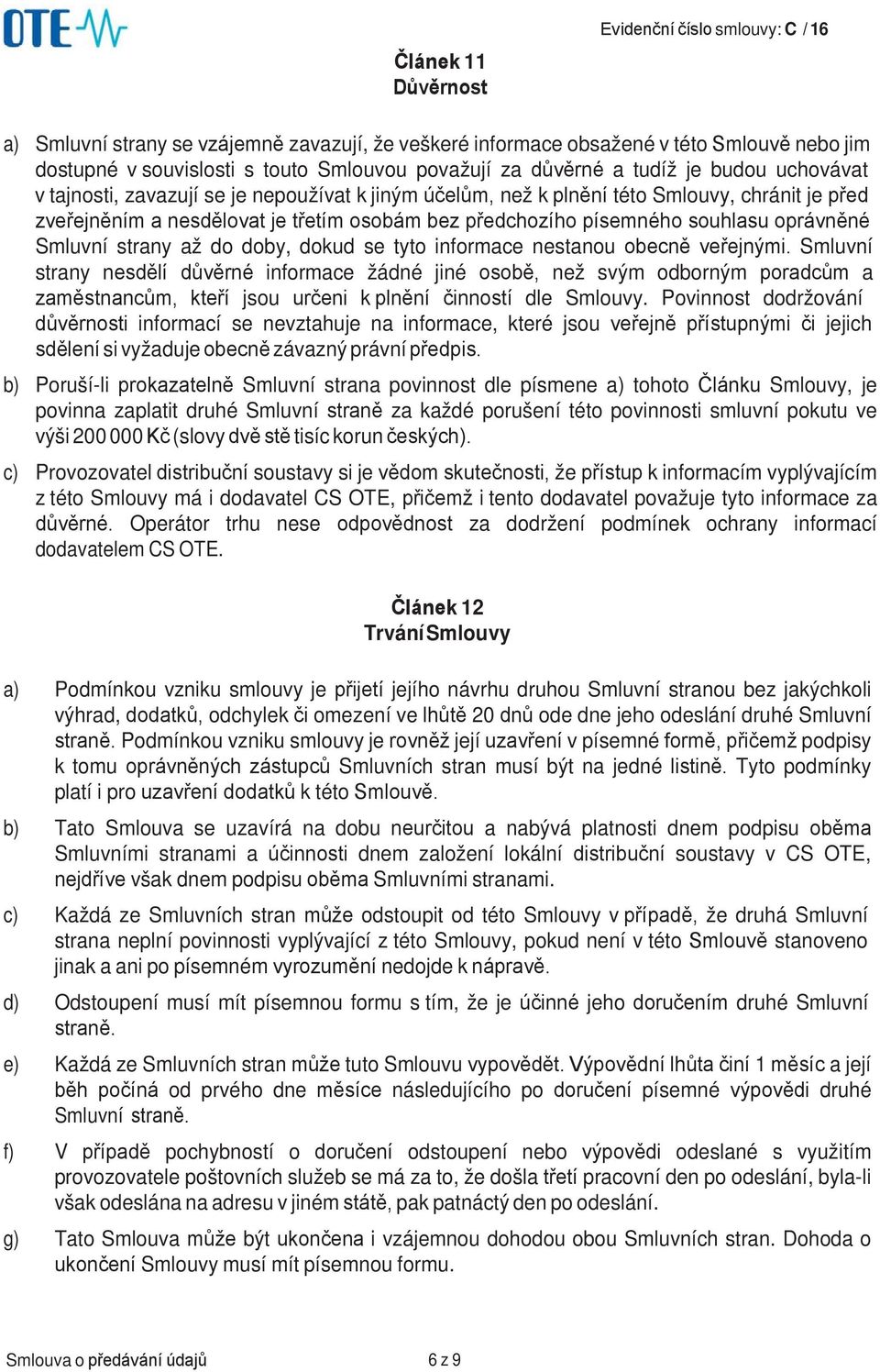 OTE

Evidenční číslo smlouvy: C / 16

Článek 11
Důvěrnost

a) Smluvní strany se vzájemně zavazují, že veškeré informace obsažené v této Smlouvě nebo jim dostupné v souvislosti s touto Smlouvou považují za důvěrné a tudíž je budou uchovávat v tajnosti, zavazují se je nepoužívat k jiným účelům, než k plnění této Smlouvy, chránit je před zveřejněním a nesdělovat je třetím osobám bez předchozího písemného souhlasu oprávněné Smluvní strany až do doby, dokud se tyto informace nestanou obecně veřejnými. Smluvní strany nesdělí důvěrné informace žádné jiné osobě, než svým odborným poradcům a zaměstnancům, kteří jsou určeni k plnění činností dle Smlouvy. Povinnost dodržování důvěrnosti informací se nevztahuje na informace, které jsou veřejně přístupnými či jejich sdělení si vyžaduje obecně závazný právní předpis.

b) Poruší-li prokazatelně Smluvní strana povinnost dle písmene a) tohoto Článku Smlouvy, je povinna zaplatit druhé Smluvní straně za každé porušení této povinnosti smluvní pokutu ve výši 200 000 Kč (slovy dvě stě tisíc korun českých).

c) Provozovatel distribuční soustavy si je vědom skutečnosti, že přístup k informacím vyplývajícím z této Smlouvy má i dodavatel CS OTE, přičemž i tento dodavatel považuje tyto informace za důvěrné. Operátor trhu nese odpovědnost za dodržení podmínek ochrany informací dodavatelem CS OTE.

Článek 12
Trvání Smlouvy

a) Podmínkou vzniku smlouvy je přijetí jejího návrhu druhou Smluvní stranou bez jakýchkoli výhrad, dodatků, odchylek či omezení ve lhůtě 20 dnů ode dne jeho odeslání druhé Smluvní straně. Podmínkou vzniku smlouvy je rovněž její uzavření v písemné formě, přičemž podpisy k tomu oprávněných zástupců Smluvních stran musí být na jedné listině. Tyto podmínky platí i pro uzavření dodatků k této Smlouvě.

b) Tato Smlouva se uzavírá na dobu neurčitou a nabývá platnosti dnem podpisu oběma Smluvními stranami a účinnosti dnem založení lokální distribuční soustavy v CS OTE, nejdříve však dnem podpisu oběma Smluvními stranami.

c) Každá ze Smluvních stran může odstoupit od této Smlouvy v případě, že druhá Smluvní strana neplní povinnosti vyplývající z této Smlouvy, pokud není v této Smlouvě stanoveno jinak a ani po písemném vyrozumění nedojde k nápravě.

d) Odstoupení musí mít písemnou formu s tím, že je účinné jeho doručením druhé Smluvní straně.

e) Každá ze Smluvních stran může tuto Smlouvu vypovědět. Výpovědní lhůta činí 1 měsíc a její běh počíná od prvého dne měsíce následujícího po doručení písemné výpovědi druhé Smluvní straně.

f) V případě pochybností o doručení odstoupení nebo výpovědi odeslané s využitím provozovatele poštovních služeb se má za to, že došla třetí pracovní den po odeslání, byla-li však odeslána na adresu v jiném státě, pak patnáctý den po odeslání.

g) Tato Smlouva může být ukončena i vzájemnou dohodou obou Smluvních stran. Dohoda o ukončení Smlouvy musí mít písemnou formu.

Smlouva o předávání údajů 6 z 9